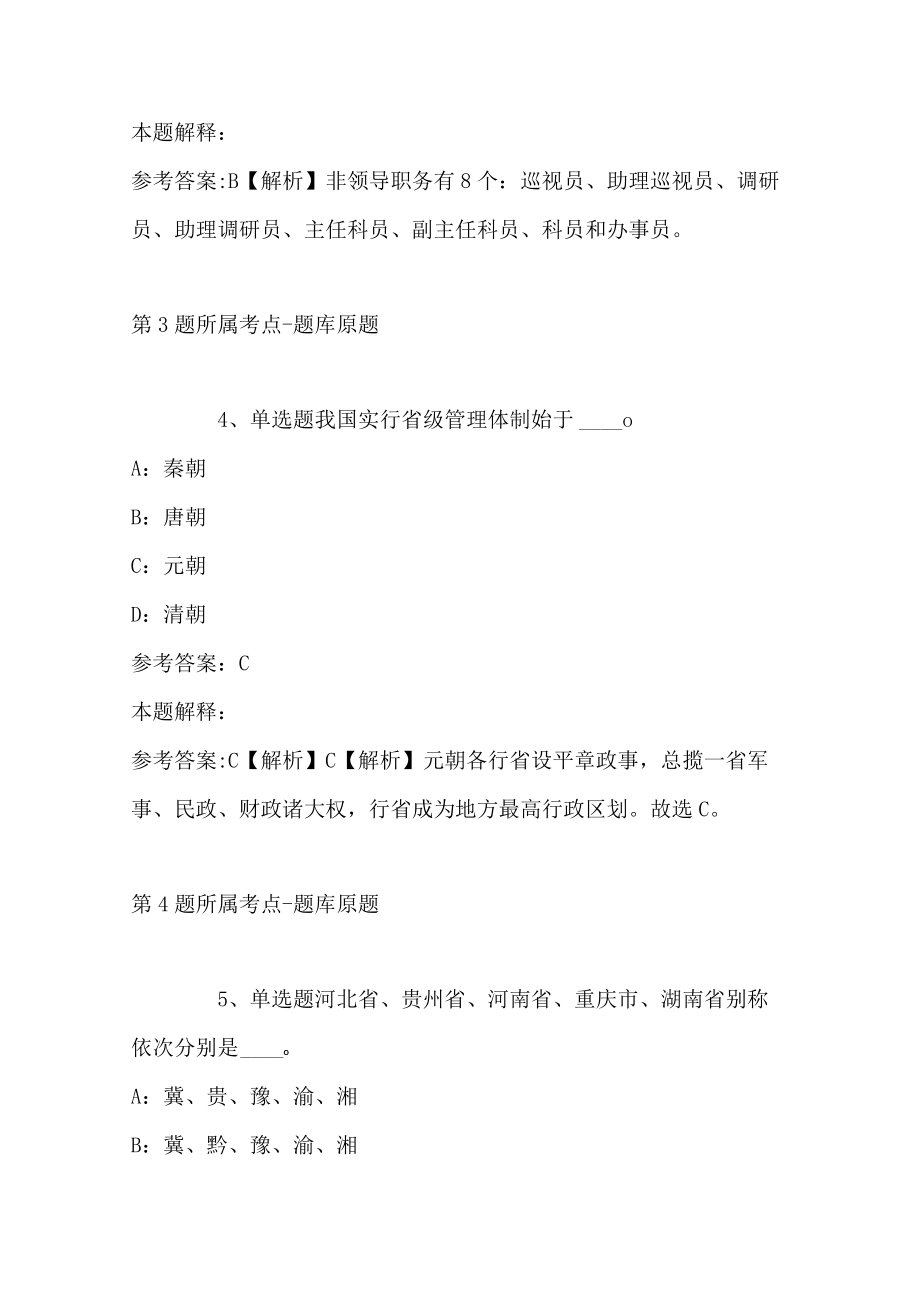 本题解释：

参考答案:B【解析】非领导职务有8个：巡视员、助理巡视员、调研员、助理调研员、主任科员、副主任科员、科员和办事员。

第3题所属考点-题库原题

4、单选题我国实行省级管理体制始于 ____o

A：秦朝

B：唐朝

C：元朝

D：清朝

参考答案：C

本题解释：

参考答案:C【解析】C【解析】元朝各行省设平章政事，总揽一省军事、民政、财政诸大权，行省成为地方最高行政区划。故选C。

第4题所属考点-题库原题

5、单选题河北省、贵州省、河南省、重庆市、湖南省别称依次分别是____。

A：冀、贵、豫、渝、湘

B：冀、黔、豫、渝、湘